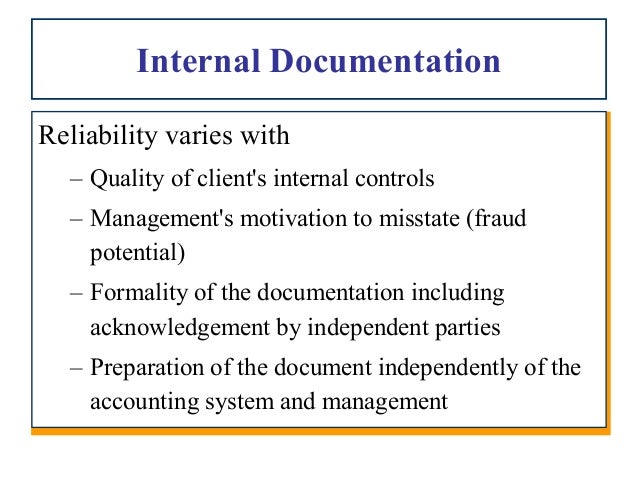 Internal Documentation

Reliability varies with

– Quality of client's internal controls

– Management's motivation to misstate (fraud potential)

– Formality of the documentation including acknowledgement by independent parties

– Preparation of the document independently of the accounting system and management